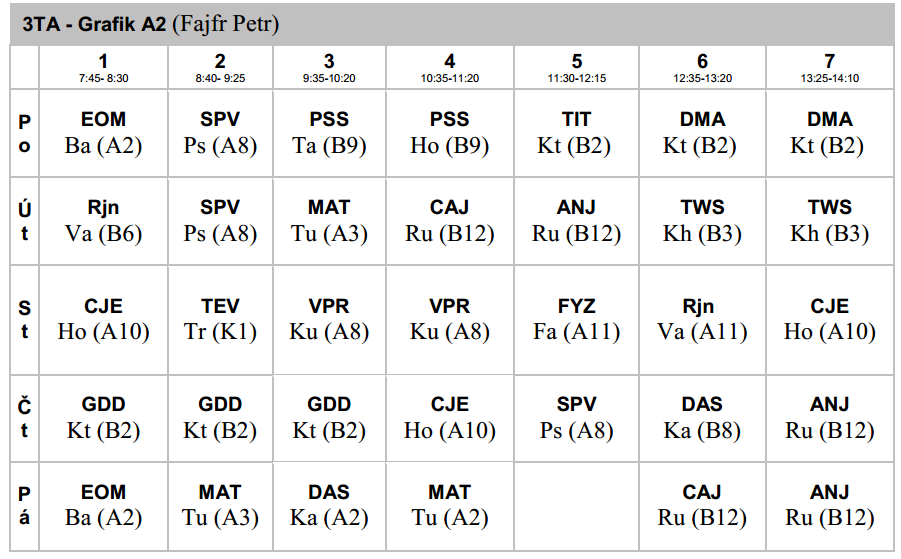 3TA - Grafik A2 (Fajfr Petr)

| | 1 7:45- 8:30 | 2 8:40- 9:25 | 3 9:35-10:20 | 4 10:35-11:20 | 5 11:30-12:15 | 6 12:35-13:20 | 7 13:25-14:10 |
|---|---|---|---|---|---|---|---|
| Po | EOM Ba (A2) | SPV Ps (A8) | PSS Ta (B9) | PSS Ho (B9) | TIT Kt (B2) | DMA Kt (B2) | DMA Kt (B2) |
| Út | Rjn Va (B6) | SPV Ps (A8) | MAT Tu (A3) | CAJ Ru (B12) | ANJ Ru (B12) | TWS Kh (B3) | TWS Kh (B3) |
| St | CJE Ho (A10) | TEV Tr (K1) | VPR Ku (A8) | VPR Ku (A8) | FYZ Fa (A11) | Rjn Va (A11) | CJE Ho (A10) |
| Čt | GDD Kt (B2) | GDD Kt (B2) | GDD Kt (B2) | CJE Ho (A10) | SPV Ps (A8) | DAS Ka (B8) | ANJ Ru (B12) |
| Pá | EOM Ba (A2) | MAT Tu (A3) | DAS Ka (A2) | MAT Tu (A2) | | CAJ Ru (B12) | ANJ Ru (B12) |